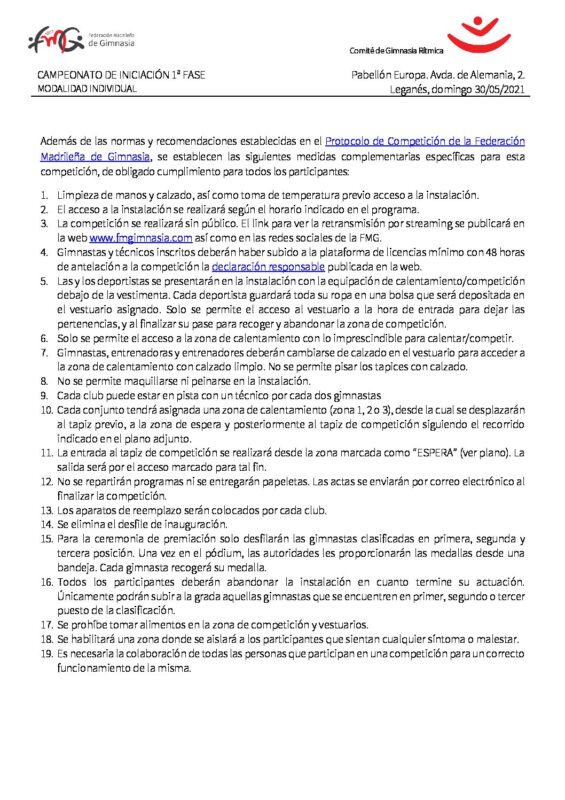 fmG Federación Madrileña de Gimnasia

Comité de Gimnasia Rítmica

CAMPEONATO DE INICIACIÓN 1ª FASE
MODALIDAD INDIVIDUAL

Pabellón Europa. Avda. de Alemania, 2.
Leganés, domingo 30/05/2021

Además de las normas y recomendaciones establecidas en el Protocolo de Competición de la Federación Madrileña de Gimnasia, se establecen las siguientes medidas complementarias específicas para esta competición, de obligado cumplimiento para todos los participantes:

1. Limpieza de manos y calzado, así como toma de temperatura previo acceso a la instalación.
2. El acceso a la instalación se realizará según el horario indicado en el programa.
3. La competición se realizará sin público. El link para ver la retransmisión por streaming se publicará en la web www.fmgimnasia.com así como en las redes sociales de la FMG.
4. Gimnastas y técnicos inscritos deberán haber subido a la plataforma de licencias mínimo con 48 horas de antelación a la competición la declaración responsable publicada en la web.
5. Las y los deportistas se presentarán en la instalación con la equipación de calentamiento/competición debajo de la vestimenta. Cada deportista guardará toda su ropa en una bolsa que será depositada en el vestuario asignado. Solo se permite el acceso al vestuario a la hora de entrada para dejar las pertenencias, y al finalizar su pase para recoger y abandonar la zona de competición.
6. Solo se permite el acceso a la zona de calentamiento con lo imprescindible para calentar/competir.
7. Gimnastas, entrenadoras y entrenadores deberán cambiarse de calzado en el vestuario para acceder a la zona de calentamiento con calzado limpio. No se permite pisar los tapices con calzado.
8. No se permite maquillarse ni peinarse en la instalación.
9. Cada club puede estar en pista con un técnico por cada dos gimnastas
10. Cada conjunto tendrá asignada una zona de calentamiento (zona 1, 2 o 3), desde la cual se desplazarán al tapiz previo, a la zona de espera y posteriormente al tapiz de competición siguiendo el recorrido indicado en el plano adjunto.
11. La entrada al tapiz de competición se realizará desde la zona marcada como "ESPERA" (ver plano). La salida será por el acceso marcado para tal fin.
12. No se repartirán programas ni se entregarán papeletas. Las actas se enviarán por correo electrónico al finalizar la competición.
13. Los aparatos de reemplazo serán colocados por cada club.
14. Se elimina el desfile de inauguración.
15. Para la ceremonia de premiación solo desfilarán las gimnastas clasificadas en primera, segunda y tercera posición. Una vez en el pódium, las autoridades les proporcionarán las medallas desde una bandeja. Cada gimnasta recogerá su medalla.
16. Todos los participantes deberán abandonar la instalación en cuanto termine su actuación. Únicamente podrán subir a la grada aquellas gimnastas que se encuentren en primer, segundo o tercer puesto de la clasificación.
17. Se prohíbe tomar alimentos en la zona de competición y vestuarios.
18. Se habilitará una zona donde se aislará a los participantes que sientan cualquier síntoma o malestar.
19. Es necesaria la colaboración de todas las personas que participan en una competición para un correcto funcionamiento de la misma.